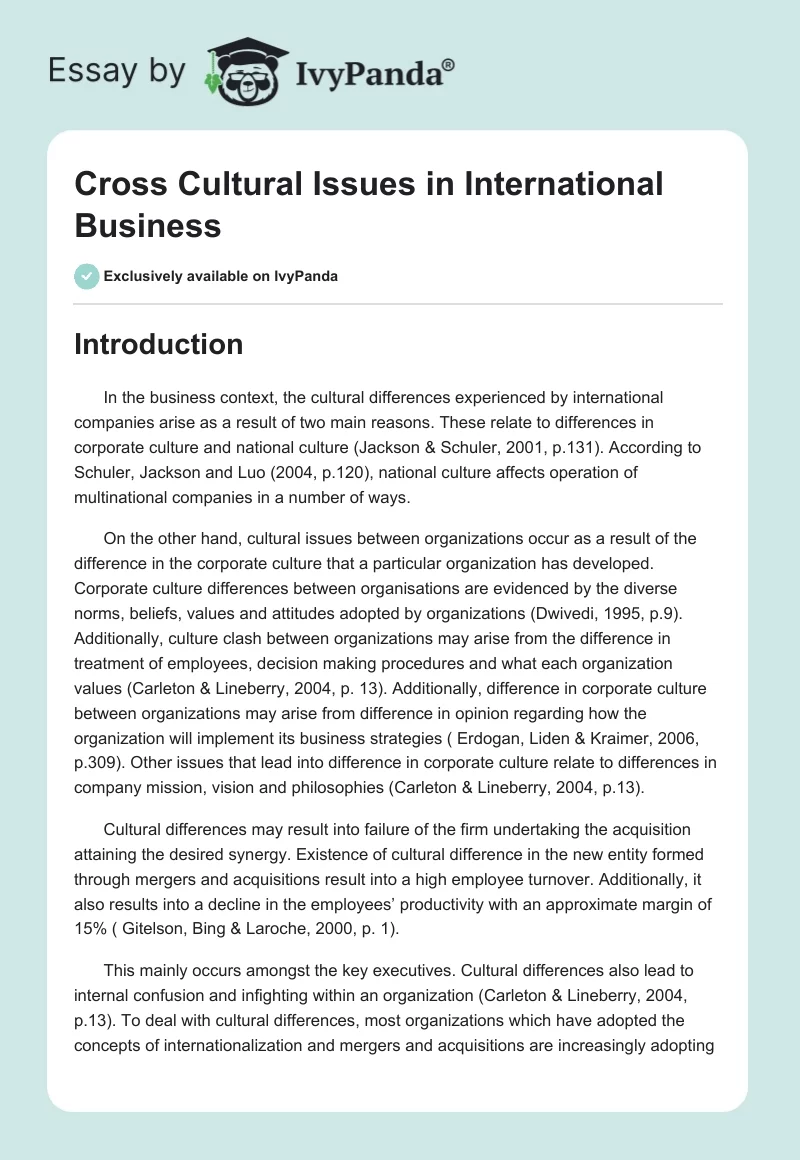 Essay by IvyPanda®

Cross Cultural Issues in International Business

Exclusively available on IvyPanda

Introduction

In the business context, the cultural differences experienced by international companies arise as a result of two main reasons. These relate to differences in corporate culture and national culture (Jackson & Schuler, 2001, p.131). According to Schuler, Jackson and Luo (2004, p.120), national culture affects operation of multinational companies in a number of ways.

On the other hand, cultural issues between organizations occur as a result of the difference in the corporate culture that a particular organization has developed. Corporate culture differences between organisations are evidenced by the diverse norms, beliefs, values and attitudes adopted by organizations (Dwivedi, 1995, p.9). Additionally, culture clash between organizations may arise from the difference in treatment of employees, decision making procedures and what each organization values (Carleton & Lineberry, 2004, p. 13). Additionally, difference in corporate culture between organizations may arise from difference in opinion regarding how the organization will implement its business strategies ( Erdogan, Liden & Kraimer, 2006, p.309). Other issues that lead into difference in corporate culture relate to differences in company mission, vision and philosophies (Carleton & Lineberry, 2004, p.13).

Cultural differences may result into failure of the firm undertaking the acquisition attaining the desired synergy. Existence of cultural difference in the new entity formed through mergers and acquisitions result into a high employee turnover. Additionally, it also results into a decline in the employees’ productivity with an approximate margin of 15% ( Gitelson, Bing & Laroche, 2000, p. 1).

This mainly occurs amongst the key executives. Cultural differences also lead to internal confusion and infighting within an organization (Carleton & Lineberry, 2004, p.13). To deal with cultural differences, most organizations which have adopted the concepts of internationalization and mergers and acquisitions are increasingly adopting